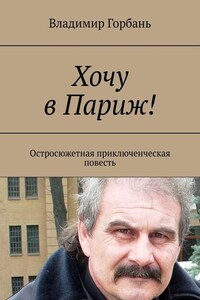 Владимир Горбань

Хочу в Париж!

Остросюжетная приключенческая повесть